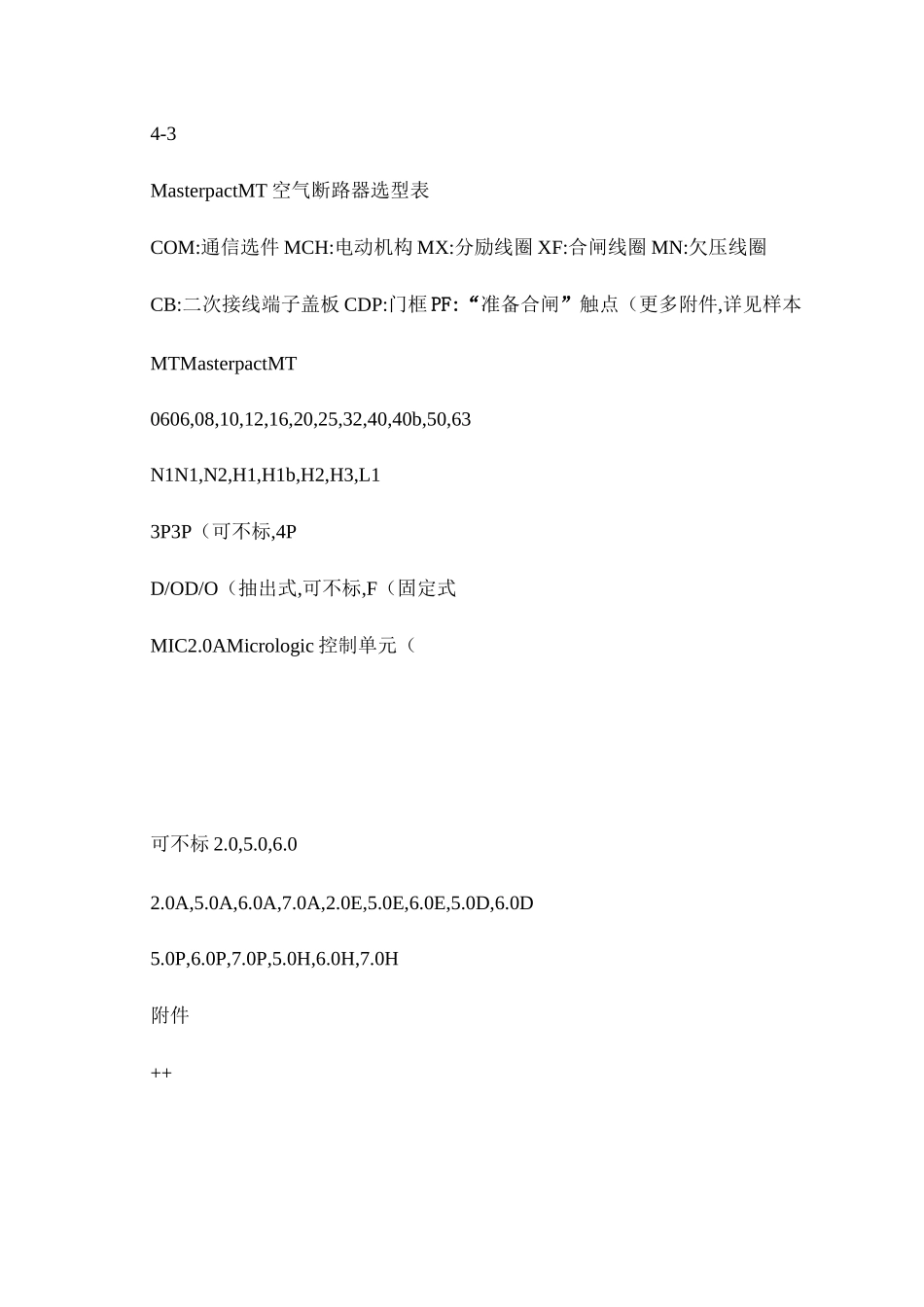 4-3

MasterpactMT 空气断路器选型表

COM:通信选件 MCH:电动机构 MX:分励线圈 XF:合闸线圈 MN:欠压线圈

CB:二次接线端子盖板 CDP:门框 PF:“准备合闸”触点（更多附件,详见样本

MTMasterpactMT

0606,08,10,12,16,20,25,32,40,40b,50,63

N1N1,N2,H1,H1b,H2,H3,L1

3P3P（可不标,4P

D/OD/O（抽出式,可不标,F（固定式

MIC2.0AMicrologic 控制单元（

可不标 2.0,5.0,6.0

2.0A,5.0A,6.0A,7.0A,2.0E,5.0E,6.0E,5.0D,6.0D

5.0P,6.0P,7.0P,5.0H,6.0H,7.0H

附件

++